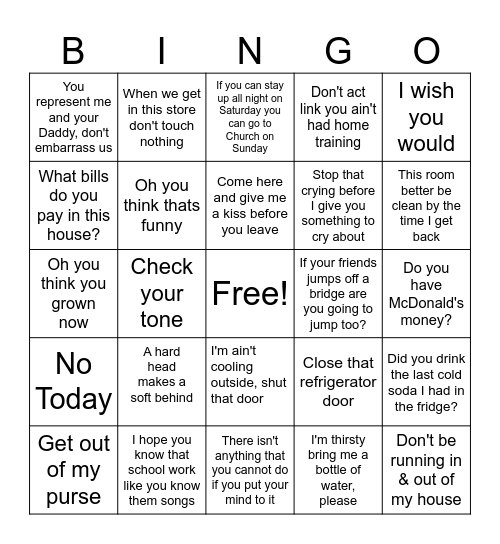 | B | I | N | G | O |
|---|---|---|---|---|
| You represent me and your Daddy, don't embarrass us | When we get in this store don't touch nothing | If you can stay up all night on Saturday you can go to Church on Sunday | Don't act link you ain't had home training | I wish you would |
| What bills do you pay in this house? | Oh you think thats funny | Come here and give me a kiss before you leave | Stop that crying before I give you something to cry about | This room better be clean by the time I get back |
| Oh you think you grown now | Check your tone | Free! | If your friends jumps off a bridge are you going to jump too? | Do you have McDonald's money? |
| No Today | A hard head makes a soft behind | I'm ain't cooling outside, shut that door | Close that refrigerator door | Did you drink the last cold soda I had in the fridge? |
| Get out of my purse | I hope you know that school work like you know them songs | There isn't anything that you cannot do if you put your mind to it | I'm thirsty bring me a bottle of water, please | Don't be running in & out of my house |